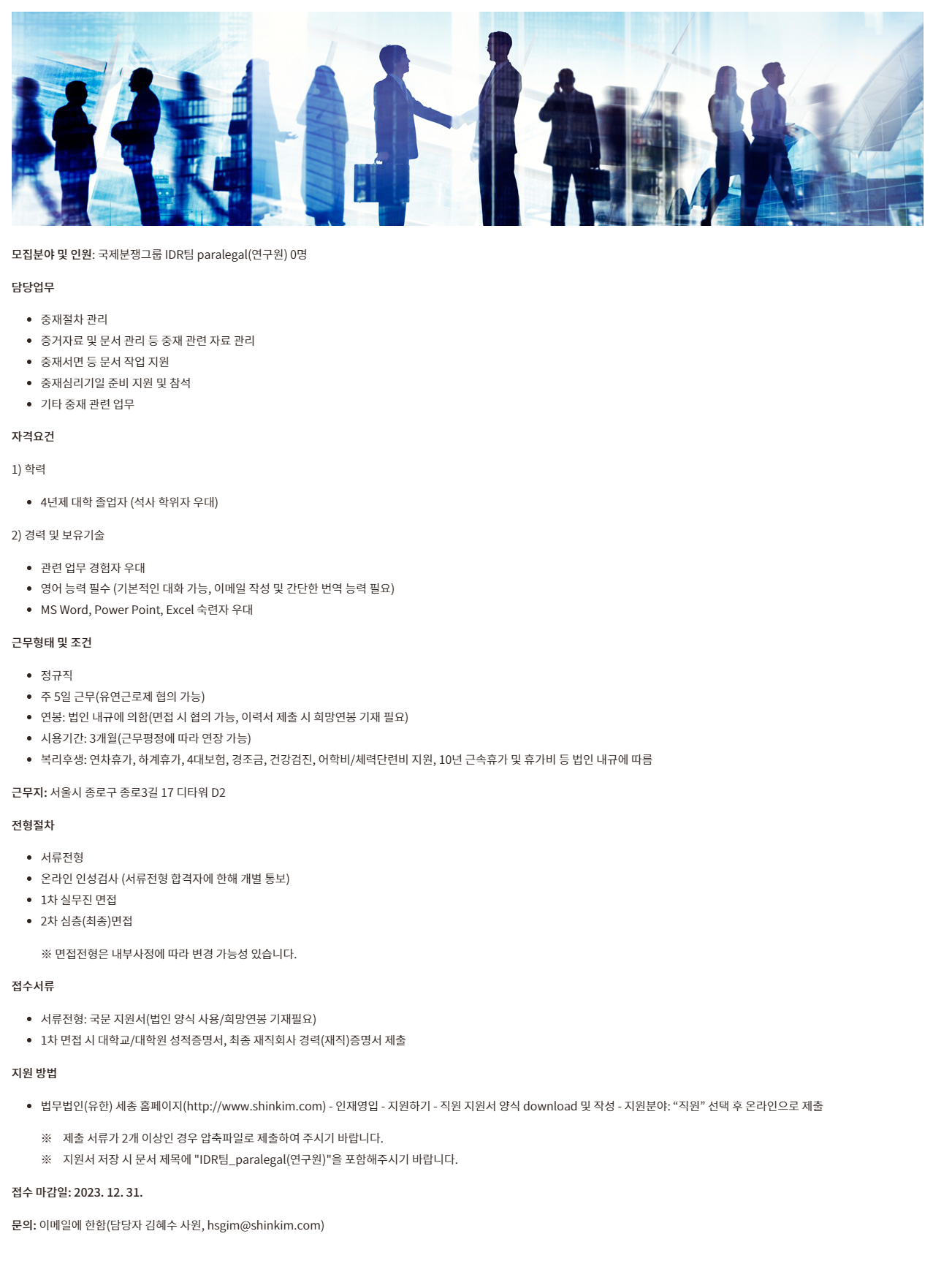 모집분야 및 인원: 국제분쟁그룹 IDR팀 paralegal(연구원) 0명

담당업무

• 중재절차 관리
• 증거자료 및 문서 관리 등 중재 관련 자료 관리
• 중재서면 등 문서 작업 지원
• 중재심리기일 준비 지원 및 참석
• 기타 중재 관련 업무

자격요건

1) 학력

• 4년제 대학 졸업자 (석사 학위자 우대)

2) 경력 및 보유기술

• 관련 업무 경험자 우대
• 영어 능력 필수 (기본적인 대화 가능, 이메일 작성 및 간단한 번역 능력 필요)
• MS Word, Power Point, Excel 숙련자 우대

근무형태 및 조건

• 정규직
• 주 5일 근무(유연근로제 협의 가능)
• 연봉: 법인 내규에 의함(면접 시 협의 가능, 이력서 제출 시 희망연봉 기재 필요)
• 시용기간: 3개월(근무평정에 따라 연장 가능)
• 복리후생: 연차휴가, 하계휴가, 4대보험, 경조금, 건강검진, 어학비/체력단련비 지원, 10년 근속휴가 및 휴가비 등 법인 내규에 따름

근무지: 서울시 종로구 종로3길 17 디타워 D2

전형절차

• 서류전형
• 온라인 인성검사 (서류전형 합격자에 한해 개별 통보)
• 1차 실무진 면접
• 2차 심층(최종)면접

※ 면접전형은 내부사정에 따라 변경 가능성 있습니다.

접수서류

• 서류전형: 국문 지원서(법인 양식 사용/희망연봉 기재필요)
• 1차 면접 시 대학교/대학원 성적증명서, 최종 재직회사 경력(재직)증명서 제출

지원 방법

• 법무법인(유한) 세종 홈페이지(http://www.shinkim.com) - 인재영입 - 지원하기 - 직원 지원서 양식 download 및 작성 - 지원분야: "직원" 선택 후 온라인으로 제출

※ 제출 서류가 2개 이상인 경우 압축파일로 제출하여 주시기 바랍니다.
※ 지원서 저장 시 문서 제목에 "IDR팀_paralegal(연구원)"을 포함해주시기 바랍니다.

접수 마감일: 2023. 12. 31.

문의: 이메일에 한함(담당자 김혜수 사원, hsgim@shinkim.com)